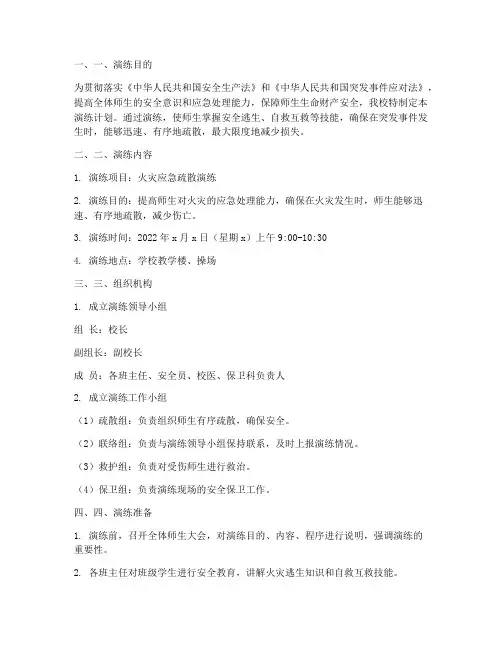 一、一、演练目的

为贯彻落实《中华人民共和国安全生产法》和《中华人民共和国突发事件应对法》，提高全体师生的安全意识和应急处理能力，保障师生生命财产安全，我校特制定本演练计划。通过演练，使师生掌握安全逃生、自救互救等技能，确保在突发事件发生时，能够迅速、有序地疏散，最大限度地减少损失。

二、二、演练内容

1. 演练项目：火灾应急疏散演练

2. 演练目的：提高师生对火灾的应急处理能力，确保在火灾发生时，师生能够迅速、有序地疏散，减少伤亡。

3. 演练时间：2022 年 x 月 x 日（星期 x）上午 9:00-10:30

4. 演练地点：学校教学楼、操场

三、三、组织机构

1. 成立演练领导小组

组 长：校长

副组长：副校长

成 员：各班主任、安全员、校医、保卫科负责人

2. 成立演练工作小组

（1）疏散组：负责组织师生有序疏散，确保安全。

（2）联络组：负责与演练领导小组保持联系，及时上报演练情况。

（3）救护组：负责对受伤师生进行救治。

（4）保卫组：负责演练现场的安全保卫工作。

四、四、演练准备

1. 演练前，召开全体师生大会，对演练目的、内容、程序进行说明，强调演练的重要性。

2. 各班主任对班级学生进行安全教育，讲解火灾逃生知识和自救互救技能。